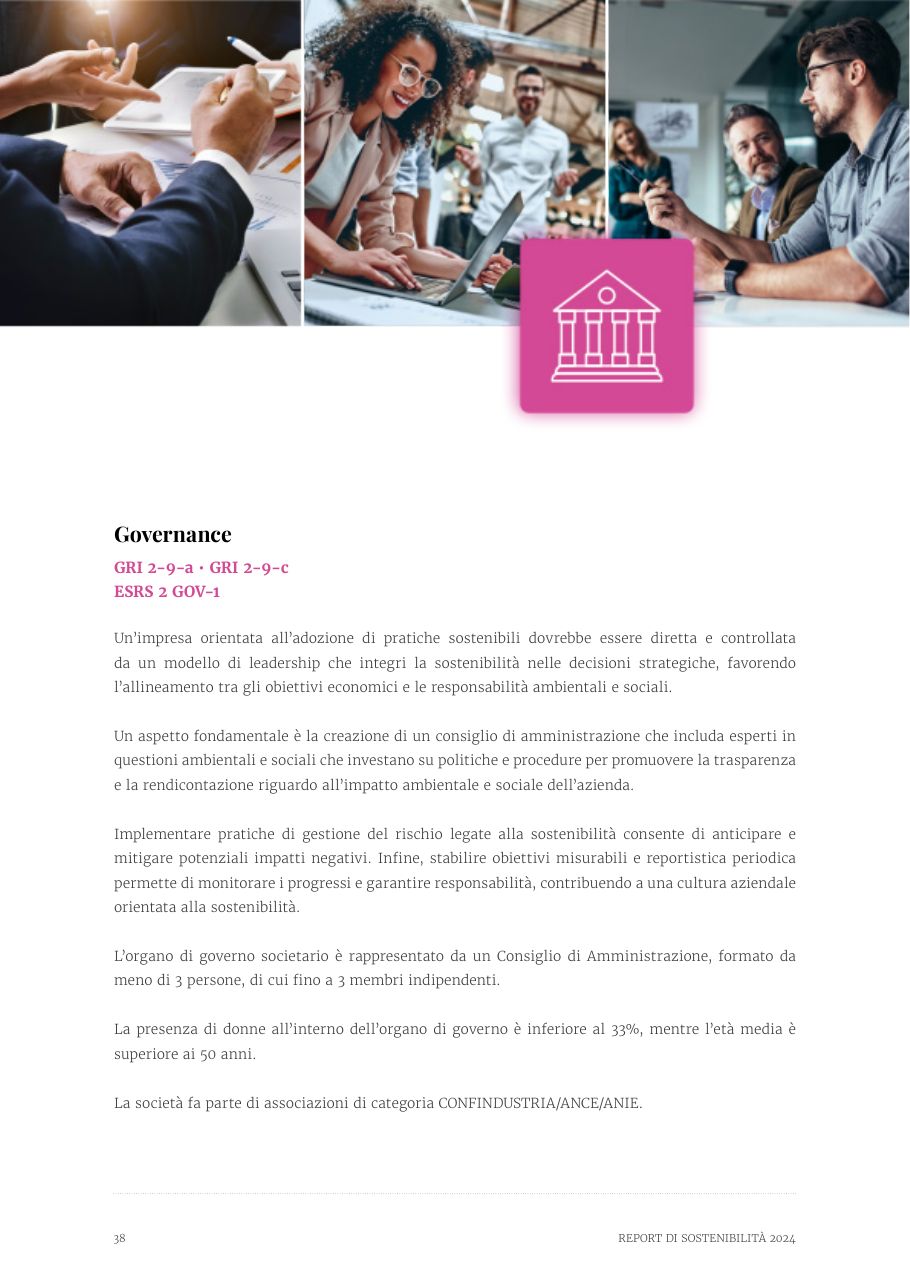 Governance

GRI 2-9-a · GRI 2-9-c
ESRS 2 GOV-1

Un'impresa orientata all'adozione di pratiche sostenibili dovrebbe essere diretta e controllata da un modello di leadership che integri la sostenibilità nelle decisioni strategiche, favorendo l'allineamento tra gli obiettivi economici e le responsabilità ambientali e sociali.

Un aspetto fondamentale è la creazione di un consiglio di amministrazione che includa esperti in questioni ambientali e sociali che investano su politiche e procedure per promuovere la trasparenza e la rendicontazione riguardo all'impatto ambientale e sociale dell'azienda.

Implementare pratiche di gestione del rischio legate alla sostenibilità consente di anticipare e mitigare potenziali impatti negativi. Infine, stabilire obiettivi misurabili e reportistica periodica permette di monitorare i progressi e garantire responsabilità, contribuendo a una cultura aziendale orientata alla sostenibilità.

L'organo di governo societario è rappresentato da un Consiglio di Amministrazione, formato da meno di 3 persone, di cui fino a 3 membri indipendenti.

La presenza di donne all'interno dell'organo di governo è inferiore al 33%, mentre l'età media è superiore ai 50 anni.

La società fa parte di associazioni di categoria CONFINDUSTRIA/ANCE/ANIE.

38

REPORT DI SOSTENIBILITÀ 2024